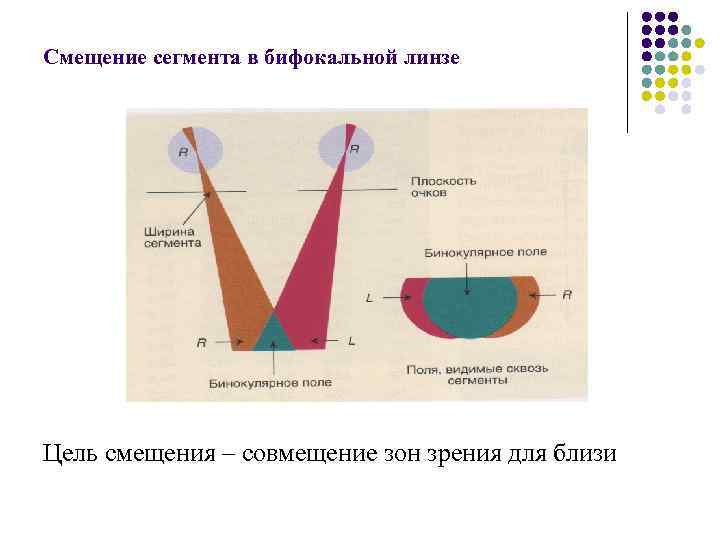 Смещение сегмента в бифокальной линзе

R

R

Плоскость очков

Ширина сегмента

Бинокулярное поле

L

R

R

L

Бинокулярное поле

Поля, видимые сквозь сегменты

Цель смещения – совмещение зон зрения для близи